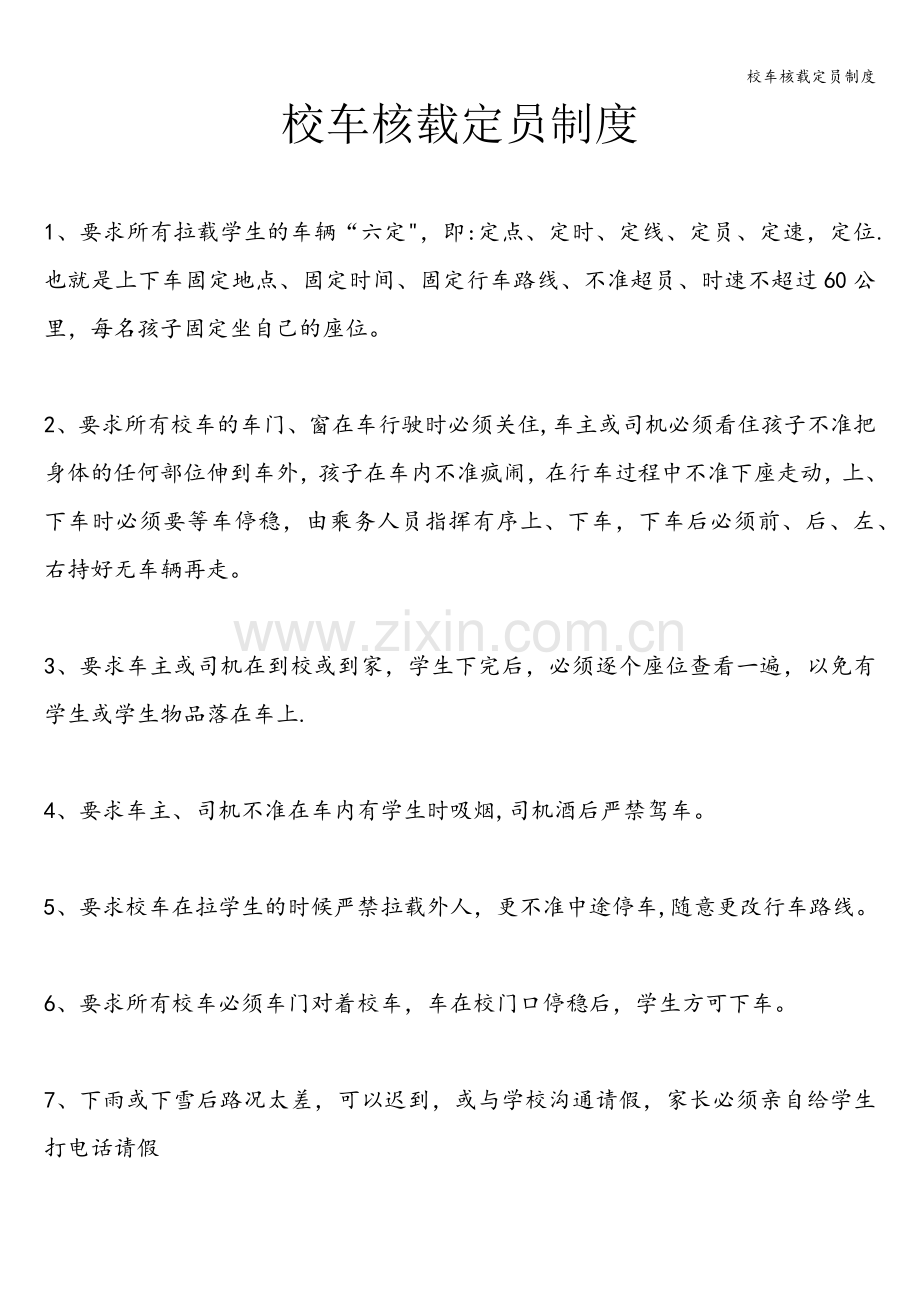 校车核载定员制度

校车核载定员制度

1、要求所有拉载学生的车辆“六定",即:定点、定时、定线、定员、定速,定位.也就是上下车固定地点、固定时间、固定行车路线、不准超员、时速不超过60公里,每名孩子固定坐自己的座位。

2、要求所有校车的车门、窗在车行驶时必须关住,车主或司机必须看住孩子不准把身体的任何部位伸到车外,孩子在车内不准疯闹,在行车过程中不准下座走动,上、下车时必须要等车停稳,由乘务人员指挥有序上、下车,下车后必须前、后、左、右持好无车辆再走。

www.zixin.com.cn

3、要求车主或司机在到校或到家,学生下完后,必须逐个座位查看一遍,以免有学生或学生物品落在车上.

4、要求车主、司机不准在车内有学生时吸烟,司机酒后严禁驾车。

5、要求校车在拉学生的时候严禁拉载外人,更不准中途停车,随意更改行车路线。

6、要求所有校车必须车门对着校车,车在校门口停稳后,学生方可下车。

7、下雨或下雪后路况太差,可以迟到,或与学校沟通请假,家长必须亲自给学生打电话请假